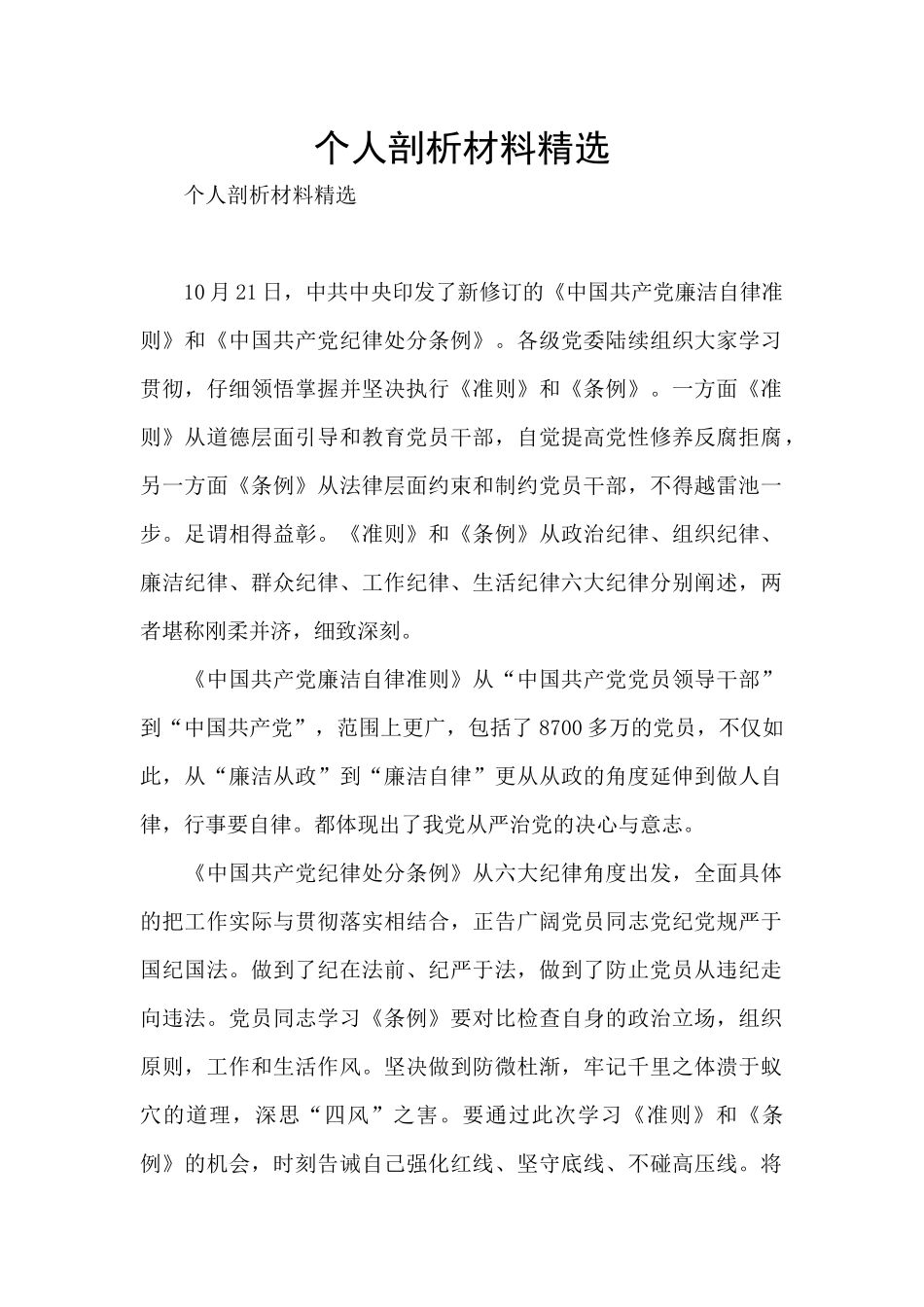 个人剖析材料精选

个人剖析材料精选

10月21日，中共中央印发了新修订的《中国共产党廉洁自律准则》和《中国共产党纪律处分条例》。各级党委陆续组织大家学习贯彻，仔细领悟掌握并坚决执行《准则》和《条例》。一方面《准则》从道德层面引导和教育党员干部，自觉提高党性修养反腐拒腐，另一方面《条例》从法律层面约束和制约党员干部，不得越雷池一步。足谓相得益彰。《准则》和《条例》从政治纪律、组织纪律、廉洁纪律、群众纪律、工作纪律、生活纪律六大纪律分别阐述，两者堪称刚柔并济，细致深刻。

《中国共产党廉洁自律准则》从“中国共产党党员领导干部”到“中国共产党”，范围上更广，包括了8700多万的党员，不仅如此，从“廉洁从政”到“廉洁自律”更从从政的角度延伸到做人自律，行事要自律。都体现出了我党从严治党的决心与意志。

《中国共产党纪律处分条例》从六大纪律角度出发，全面具体的把工作实际与贯彻落实相结合，正告广阔党员同志党纪党规严于国纪国法。做到了纪在法前、纪严于法，做到了防止党员从违纪走向违法。党员同志学习《条例》要对比检查自身的政治立场，组织原则，工作和生活作风。坚决做到防微杜渐，牢记千里之体溃于蚁穴的道理，深思“四风”之害。要通过此次学习《准则》和《条例》的机会，时刻告诫自己强化红线、坚守底线、不碰高压线。将